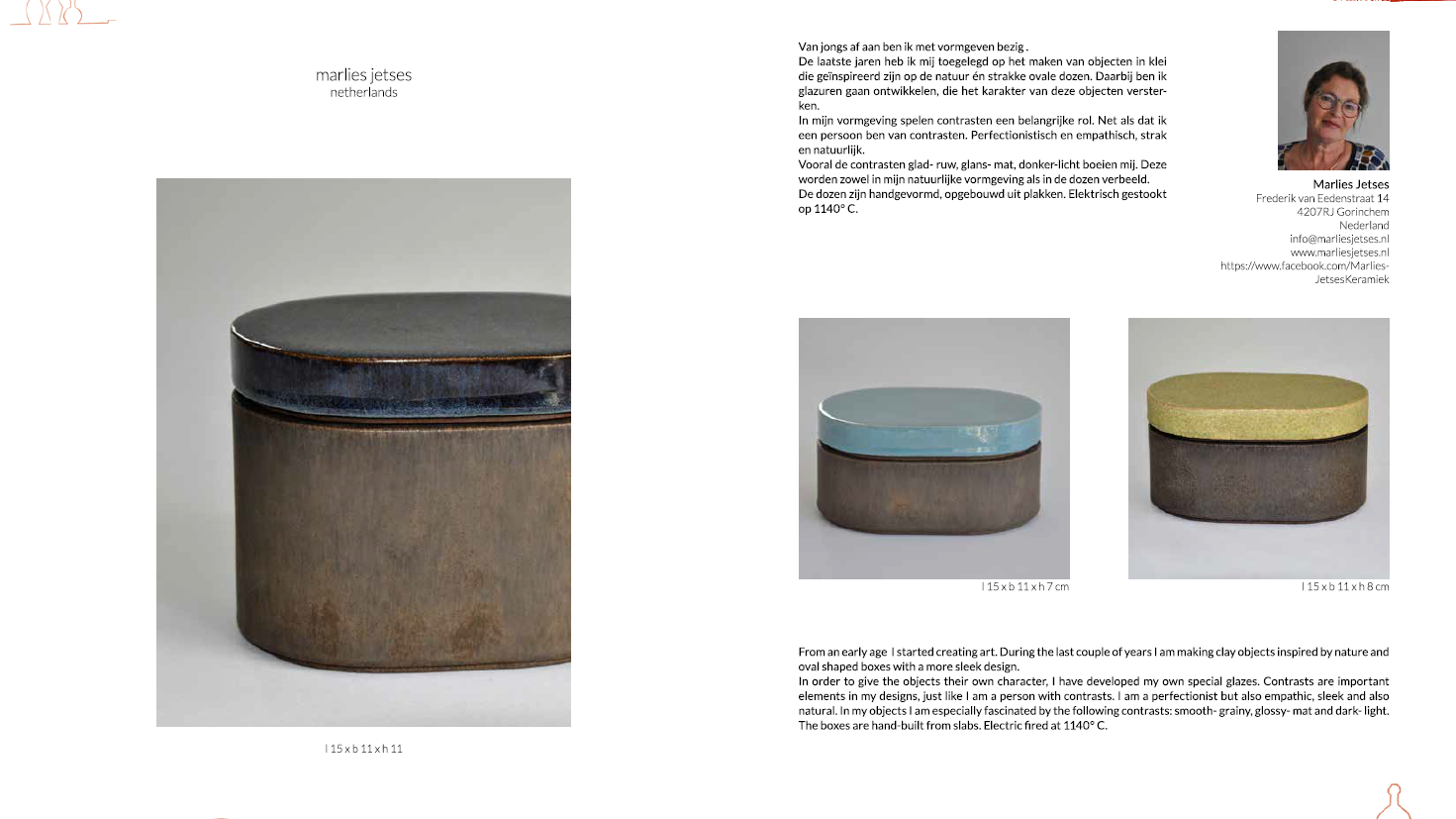 marlies jetses
netherlands

l 15 x b 11 x h 11

Van jongs af aan ben ik met vormgeven bezig .
De laatste jaren heb ik mij toegelegd op het maken van objecten in klei die geïnspireerd zijn op de natuur én strakke ovale dozen. Daarbij ben ik glazuren gaan ontwikkelen, die het karakter van deze objecten versterken.
In mijn vormgeving spelen contrasten een belangrijke rol. Net als dat ik een persoon ben van contrasten. Perfectionistisch en empathisch, strak en natuurlijk.
Vooral de contrasten glad- ruw, glans- mat, donker-licht boeien mij. Deze worden zowel in mijn natuurlijke vormgeving als in de dozen verbeeld.
De dozen zijn handgevormd, opgebouwd uit plakken. Elektrisch gestookt op 1140° C.

Marlies Jetses
Frederik van Eedenstraat 14
4207RJ Gorinchem
Nederland
info@marliesjetses.nl
www.marliesjetses.nl
https://www.facebook.com/Marlies-JetsesKeramiek

l 15 x b 11 x h 7 cm

l 15 x b 11 x h 8 cm

From an early age I started creating art. During the last couple of years I am making clay objects inspired by nature and oval shaped boxes with a more sleek design.
In order to give the objects their own character, I have developed my own special glazes. Contrasts are important elements in my designs, just like I am a person with contrasts. I am a perfectionist but also empathic, sleek and also natural. In my objects I am especially fascinated by the following contrasts: smooth- grainy, glossy- mat and dark- light.
The boxes are hand-built from slabs. Electric fired at 1140° C.